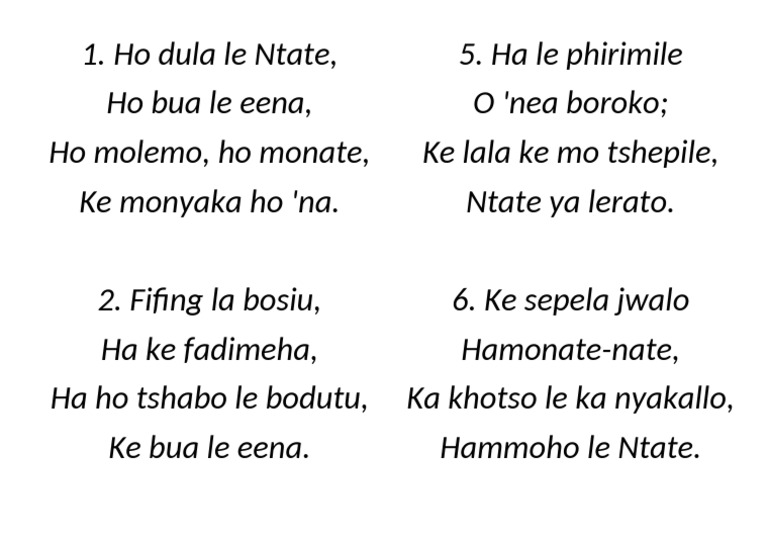 1. Ho dula le Ntate,
Ho bua le eena,
Ho molemo, ho monate,
Ke monyaka ho 'na.

2. Fifing la bosiu,
Ha ke fadimeha,
Ha ho tshabo le bodutu,
Ke bua le eena.

5. Ha le phirimile
O 'nea boroko;
Ke lala ke mo tshepile,
Ntate ya lerato.

6. Ke sepela jwalo
Hamonate-nate,
Ka khotso le ka nyakallo,
Hammoho le Ntate.